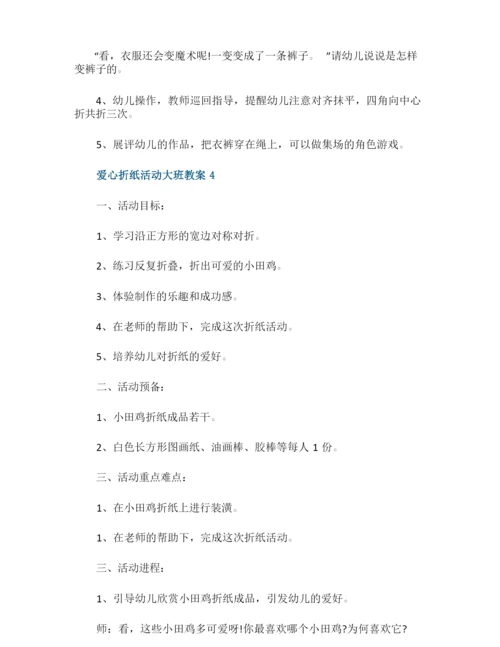 “看，衣服还会变魔术呢!一变变成了一条裤子。 ”请幼儿说说是怎样变裤子的。

4、幼儿操作，教师巡回指导，提醒幼儿注意对齐抹平，四角向中心折共折三次。

5、展评幼儿的作品，把衣裤穿在绳上，可以做集场的角色游戏。

爱心折纸活动大班教案 4

一、活动目标：

1、学习沿正方形的宽边对称对折。

2、练习反复折叠，折出可爱的小田鸡。

3、体验制作的乐趣和成功感。

4、在老师的帮助下，完成这次折纸活动。

5、培养幼儿对折纸的爱好。

二、活动预备：

1、小田鸡折纸成品若干。

2、白色长方形图画纸、油画棒、胶棒等每人 1 份。

三、活动重点难点：

1、在小田鸡折纸上进行装潢。

1、在老师的帮助下，完成这次折纸活动。

三、活动进程：

1、引导幼儿欣赏小田鸡折纸成品，引发幼儿的爱好。

师：看，这些小田鸡多可爱呀!你最喜欢哪个小田鸡?为何喜欢它?